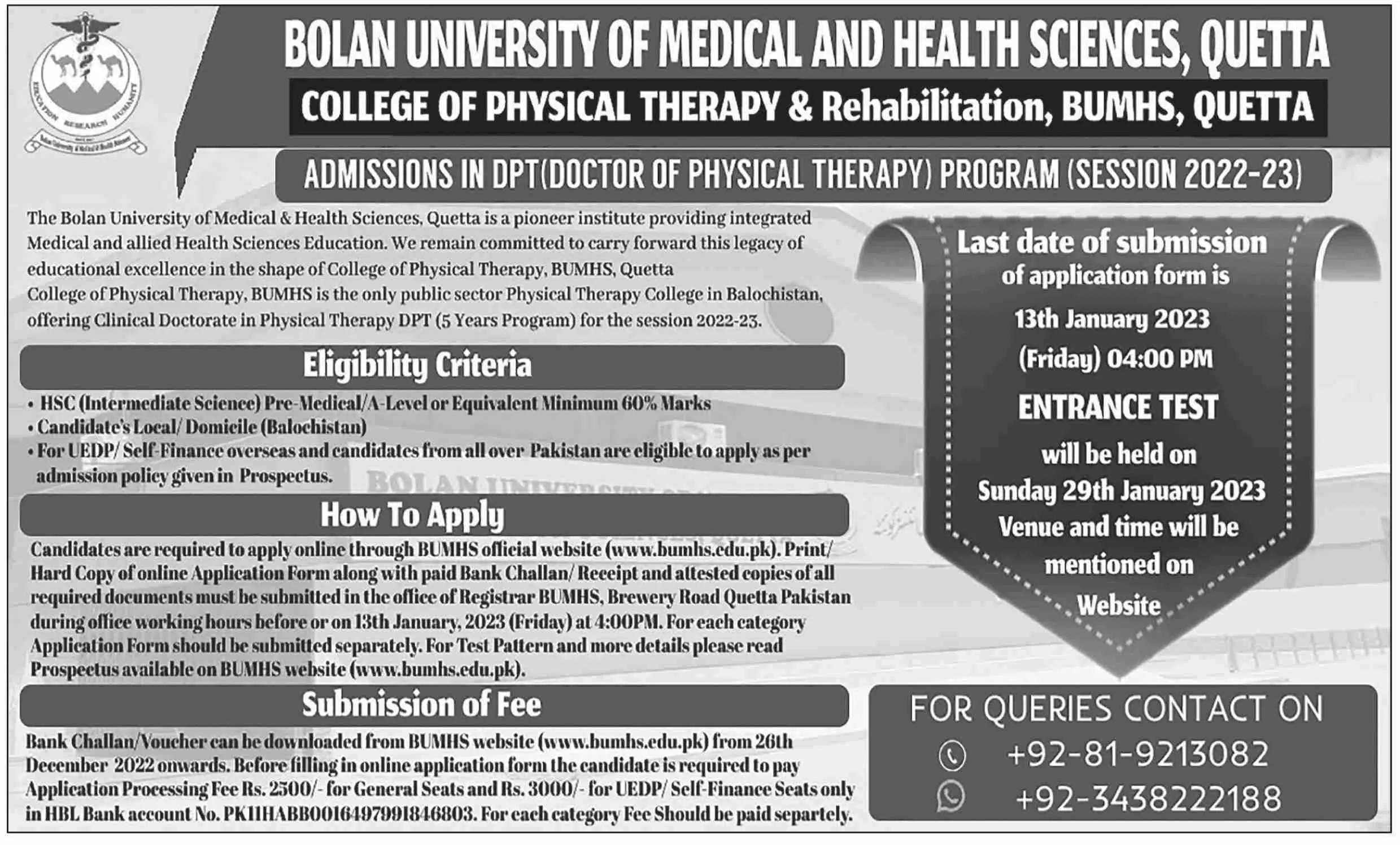 EDUCATION RESEARCH HUMANITY

BOLAN UNIVERSITY OF MEDICAL AND HEALTH SCIENCES, QUETTA

COLLEGE OF PHYSICAL THERAPY & Rehabilitation, BUMHS, QUETTA

ADMISSIONS IN DPT(DOCTOR OF PHYSICAL THERAPY) PROGRAM (SESSION 2022-23)

The Bolan University of Medical & Health Sciences, Quetta is a pioneer institute providing integrated Medical and allied Health Sciences Education. We remain committed to carry forward this legacy of educational excellence in the shape of College of Physical Therapy, BUMHS, Quetta
College of Physical Therapy, BUMHS is the only public sector Physical Therapy College in Balochistan, offering Clinical Doctorate in Physical Therapy DPT (5 Years Program) for the session 2022-23.

Eligibility Criteria

• HSC (Intermediate Science) Pre-Medical/A-Level or Equivalent Minimum 60% Marks
• Candidate's Local/ Domicile (Balochistan)
• For UEDP/ Self-Finance overseas and candidates from all over Pakistan are eligible to apply as per admission policy given in Prospectus.

How To Apply

Candidates are required to apply online through BUMHS official website (www.bumhs.edu.pk). Print/ Hard Copy of online Application Form along with paid Bank Challan/ Receipt and attested copies of all required documents must be submitted in the office of Registrar BUMHS, Brewery Road Quetta Pakistan during office working hours before or on 13th January, 2023 (Friday) at 4:00PM. For each category Application Form should be submitted separately. For Test Pattern and more details please read Prospectus available on BUMHS website (www.bumhs.edu.pk).

Submission of Fee

Bank Challan/Voucher can be downloaded from BUMHS website (www.bumhs.edu.pk) from 26th December 2022 onwards. Before filling in online application form the candidate is required to pay Application Processing Fee Rs. 2500/- for General Seats and Rs. 3000/- for UEDP/ Self-Finance Seats only in HBL Bank account No. PK11HABB0016497991846803. For each category Fee Should be paid separtely.

Last date of submission of application form is
13th January 2023
(Friday) 04:00 PM
ENTRANCE TEST
will be held on
Sunday 29th January 2023
Venue and time will be mentioned on
Website

FOR QUERIES CONTACT ON
+92-81-9213082
+92-3438222188